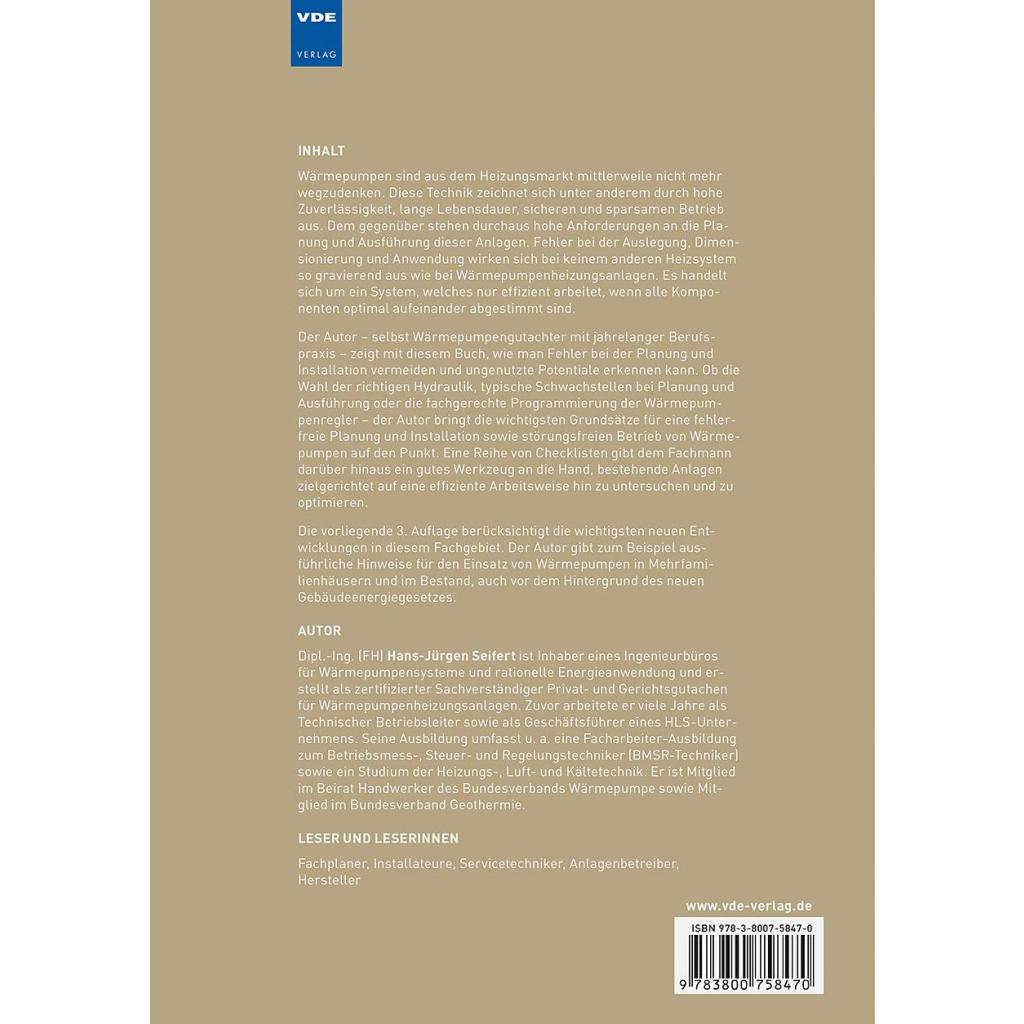 VDE
VERLAG

INHALT

Wärmepumpen sind aus dem Heizungsmarkt mittlerweile nicht mehr wegzudenken. Diese Technik zeichnet sich unter anderem durch hohe Zuverlässigkeit, lange Lebensdauer, sicheren und sparsamen Betrieb aus. Dem gegenüber stehen durchaus hohe Anforderungen an die Planung und Ausführung dieser Anlagen. Fehler bei der Auslegung, Dimensionierung und Anwendung wirken sich bei keinem anderen Heizsystem so gravierend aus wie bei Wärmepumpenheizungsanlagen. Es handelt sich um ein System, welches nur effizient arbeitet, wenn alle Komponenten optimal aufeinander abgestimmt sind.

Der Autor – selbst Wärmepumpengutachter mit jahrelanger Berufspraxis – zeigt mit diesem Buch, wie man Fehler bei der Planung und Installation vermeiden und ungenutzte Potentiale erkennen kann. Ob die Wahl der richtigen Hydraulik, typische Schwachstellen bei Planung und Ausführung oder die fachgerechte Programmierung der Wärmepumpenregler – der Autor bringt die wichtigsten Grundsätze für eine fehlerfreie Planung und Installation sowie störungsfreien Betrieb von Wärmepumpen auf den Punkt. Eine Reihe von Checklisten gibt dem Fachmann darüber hinaus ein gutes Werkzeug an die Hand, bestehende Anlagen zielgerichtet auf eine effiziente Arbeitsweise hin zu untersuchen und zu optimieren.

Die vorliegende 3. Auflage berücksichtigt die wichtigsten neuen Entwicklungen in diesem Fachgebiet. Der Autor gibt zum Beispiel ausführliche Hinweise für den Einsatz von Wärmepumpen in Mehrfamilienhäusern und im Bestand, auch vor dem Hintergrund des neuen Gebäudeenergiegesetzes.

AUTOR

Dipl.-Ing. (FH) Hans-Jürgen Seifert ist Inhaber eines Ingenieurbüros für Wärmepumpensysteme und rationelle Energieanwendung und erstellt als zertifizierter Sachverständiger Privat- und Gerichtsgutachen für Wärmepumpenheizungsanlagen. Zuvor arbeitete er viele Jahre als Technischer Betriebsleiter sowie als Geschäftsführer eines HLS-Unternehmens. Seine Ausbildung umfasst u. a. eine Facharbeiter-Ausbildung zum Betriebsmess-, Steuer- und Regelungstechniker (BMSR-Techniker) sowie ein Studium der Heizungs-, Luft- und Kältetechnik. Er ist Mitglied im Beirat Handwerker des Bundesverbands Wärmepumpe sowie Mitglied im Bundesverband Geothermie.

LESER UND LESERINNEN

Fachplaner, Installateure, Servicetechniker, Anlagenbetreiber, Hersteller

www.vde-verlag.de

ISBN 978-3-8007-5847-0

9 783800 758470